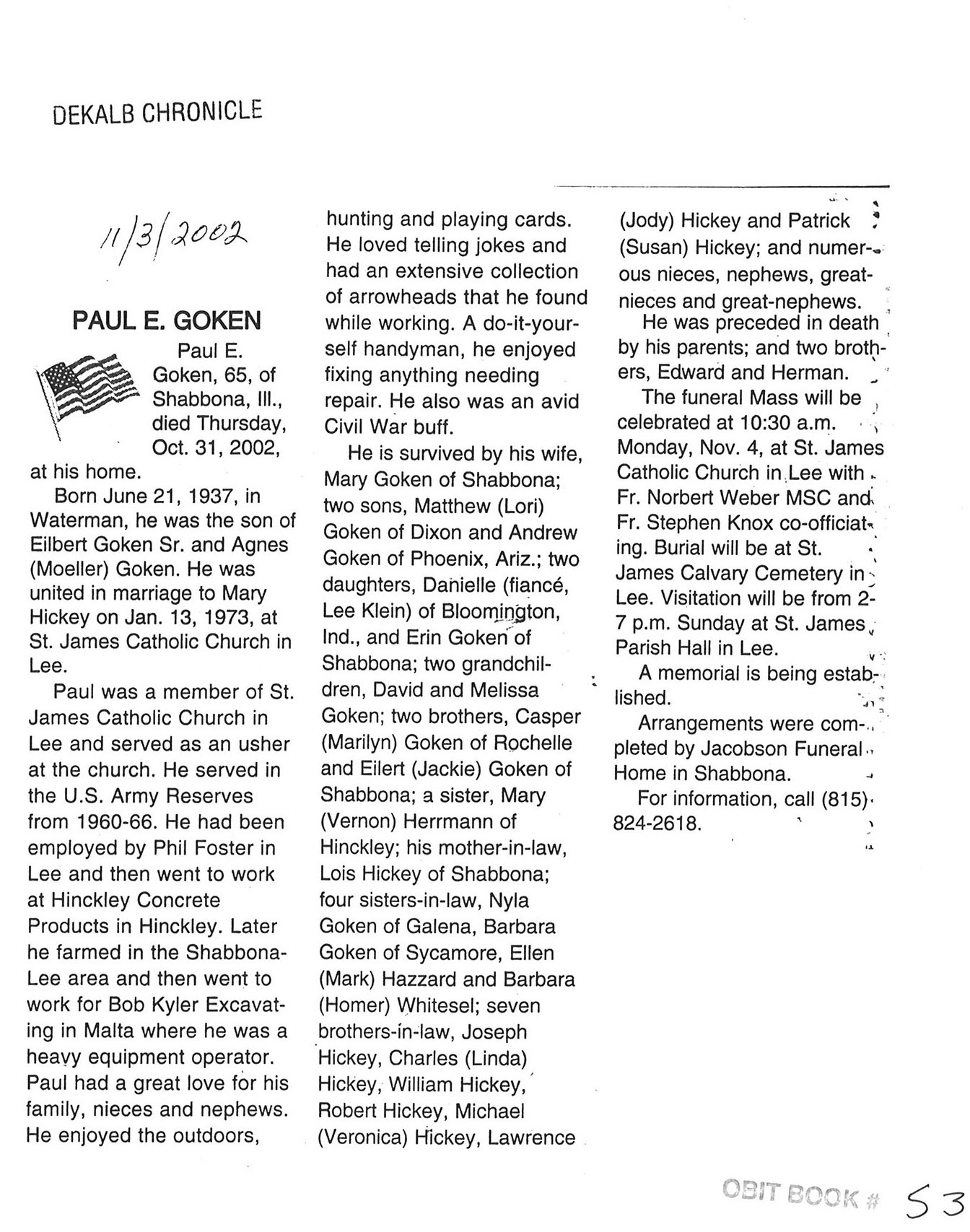 DEKALB CHRONICLE

11/3/2002

PAUL E. GOKEN

Paul E. Goken, 65, of Shabbona, Ill., died Thursday, Oct. 31, 2002, at his home.

Born June 21, 1937, in Waterman, he was the son of Eilbert Goken Sr. and Agnes (Moeller) Goken. He was united in marriage to Mary Hickey on Jan. 13, 1973, at St. James Catholic Church in Lee.

Paul was a member of St. James Catholic Church in Lee and served as an usher at the church. He served in the U.S. Army Reserves from 1960-66. He had been employed by Phil Foster in Lee and then went to work at Hinckley Concrete Products in Hinckley. Later he farmed in the Shabbona-Lee area and then went to work for Bob Kyler Excavating in Malta where he was a heavy equipment operator. Paul had a great love for his family, nieces and nephews. He enjoyed the outdoors, hunting and playing cards. He loved telling jokes and had an extensive collection of arrowheads that he found while working. A do-it-yourself handyman, he enjoyed fixing anything needing repair. He also was an avid Civil War buff.

He is survived by his wife, Mary Goken of Shabbona; two sons, Matthew (Lori) Goken of Dixon and Andrew Goken of Phoenix, Ariz.; two daughters, Danielle (fiancé, Lee Klein) of Bloomington, Ind., and Erin Goken of Shabbona; two grandchildren, David and Melissa Goken; two brothers, Casper (Marilyn) Goken of Rochelle and Eilert (Jackie) Goken of Shabbona; a sister, Mary (Vernon) Herrmann of Hinckley; his mother-in-law, Lois Hickey of Shabbona; four sisters-in-law, Nyla Goken of Galena, Barbara Goken of Sycamore, Ellen (Mark) Hazzard and Barbara (Homer) Whitesel; seven brothers-in-law, Joseph Hickey, Charles (Linda) Hickey, William Hickey, Robert Hickey, Michael (Veronica) Hickey, Lawrence (Jody) Hickey and Patrick (Susan) Hickey; and numerous nieces, nephews, great-nieces and great-nephews.

He was preceded in death by his parents; and two brothers, Edward and Herman.

The funeral Mass will be celebrated at 10:30 a.m. Monday, Nov. 4, at St. James Catholic Church in Lee with Fr. Norbert Weber MSC and Fr. Stephen Knox co-officiating. Burial will be at St. James Calvary Cemetery in Lee. Visitation will be from 2-7 p.m. Sunday at St. James Parish Hall in Lee.

A memorial is being established.

Arrangements were completed by Jacobson Funeral Home in Shabbona.

For information, call (815) 824-2618.

OBIT BOOK # 53